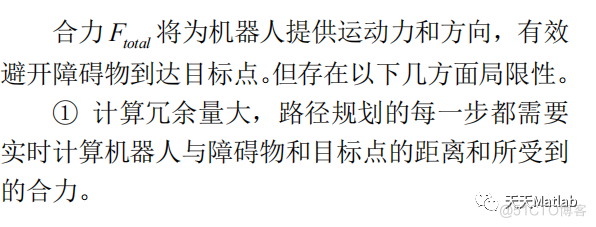 合力 $F_{total}$ 将为机器人提供运动力和方向，有效避开障碍物到达目标点。但存在以下几方面局限性。

① 计算冗余量大，路径规划的每一步都需要实时计算机器人与障碍物和目标点的距离和所受到的合力。

天天Matlab
@51CTO博客